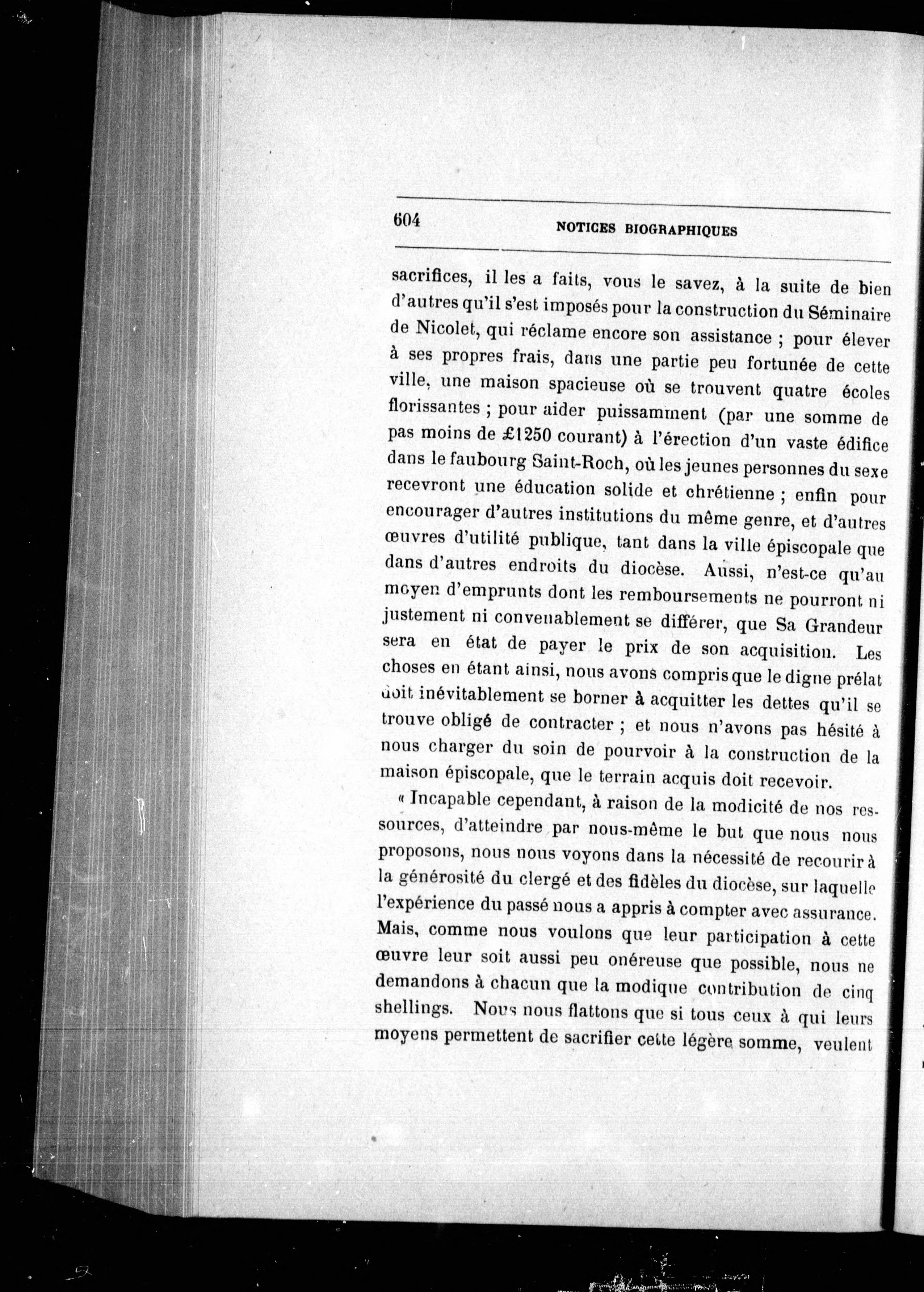 604 NOTICES BIOGRAPHIQUES

sacrifices, il les a faits, vous le savez, à la suite de bien d'autres qu'il s'est imposés pour la construction du Séminaire de Nicolet, qui réclame encore son assistance ; pour élever à ses propres frais, dans une partie peu fortunée de cette ville, une maison spacieuse où se trouvent quatre écoles florissantes ; pour aider puissamment (par une somme de pas moins de £1250 courant) à l'érection d'un vaste édifice dans le faubourg Saint-Roch, où les jeunes personnes du sexe recevront une éducation solide et chrétienne ; enfin pour encourager d'autres institutions du même genre, et d'autres œuvres d'utilité publique, tant dans la ville épiscopale que dans d'autres endroits du diocèse. Aussi, n'est-ce qu'au moyen d'emprunts dont les remboursements ne pourront ni justement ni convenablement se différer, que Sa Grandeur sera en état de payer le prix de son acquisition. Les choses en étant ainsi, nous avons compris que le digne prélat doit inévitablement se borner à acquitter les dettes qu'il se trouve obligé de contracter ; et nous n'avons pas hésité à nous charger du soin de pourvoir à la construction de la maison épiscopale, que le terrain acquis doit recevoir.

« Incapable cependant, à raison de la modicité de nos ressources, d'atteindre par nous-même le but que nous nous proposons, nous nous voyons dans la nécessité de recourir à la générosité du clergé et des fidèles du diocèse, sur laquelle l'expérience du passé nous a appris à compter avec assurance. Mais, comme nous voulons que leur participation à cette œuvre leur soit aussi peu onéreuse que possible, nous ne demandons à chacun que la modique contribution de cinq shellings. Nous nous flattons que si tous ceux à qui leurs moyens permettent de sacrifier cette légère somme, veulent